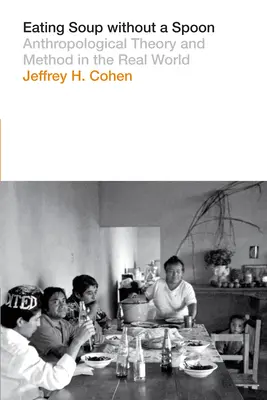 Eating Soup without a Spoon
Anthropological Theory and Method in the Real World
Jeffrey H. Cohen

ITED